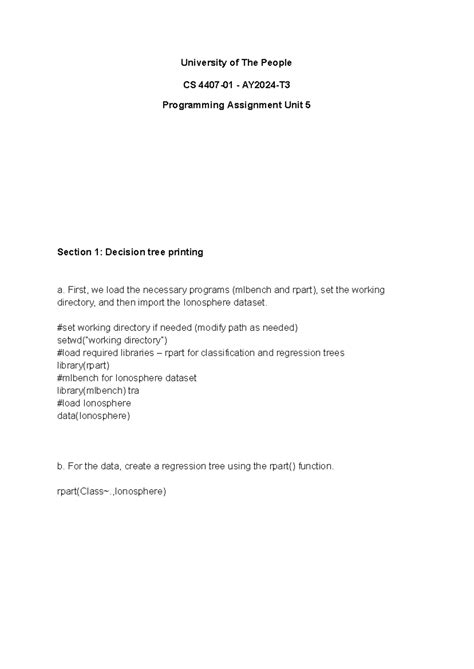 University of The People

CS 4407-01 - AY2024-T3

Programming Assignment Unit 5

Section 1: Decision tree printing

a. First, we load the necessary programs (mlbench and rpart), set the working directory, and then import the Ionosphere dataset.

#set working directory if needed (modify path as needed)
setwd("working directory")
#load required libraries – rpart for classification and regression trees
library(rpart)
#mlbench for Ionosphere dataset
library(mlbench) tra
#load Ionosphere
data(Ionosphere)

b. For the data, create a regression tree using the rpart() function.

rpart(Class~.,Ionosphere)